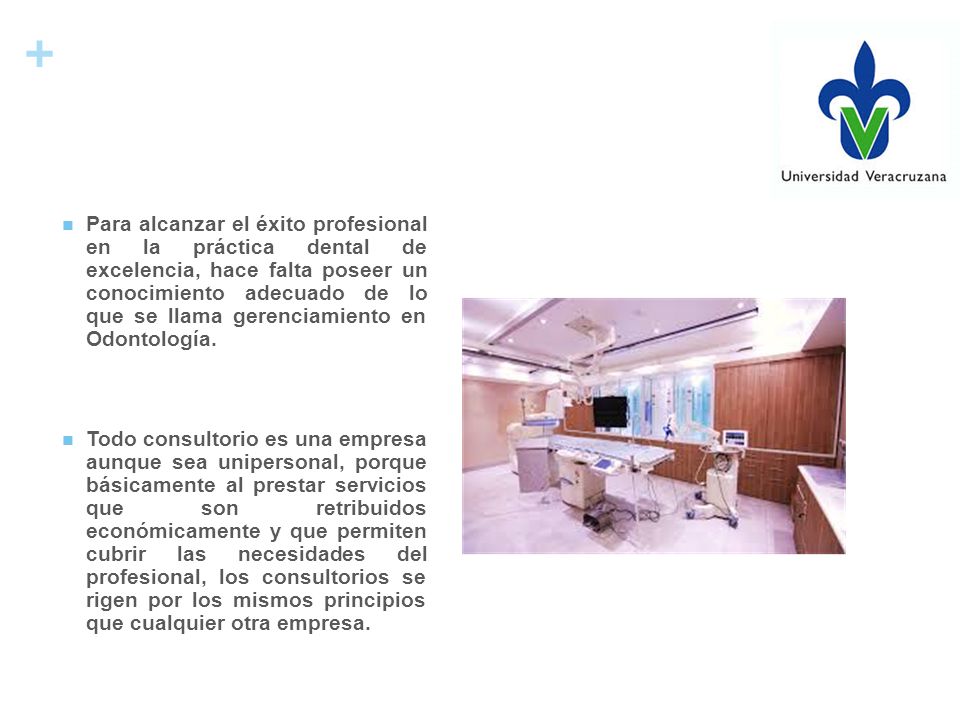 +

Universidad Veracruzana

Para alcanzar el éxito profesional en la práctica dental de excelencia, hace falta poseer un conocimiento adecuado de lo que se llama gerenciamiento en Odontología.

Todo consultorio es una empresa aunque sea unipersonal, porque básicamente al prestar servicios que son retribuidos económicamente y que permiten cubrir las necesidades del profesional, los consultorios se rigen por los mismos principios que cualquier otra empresa.